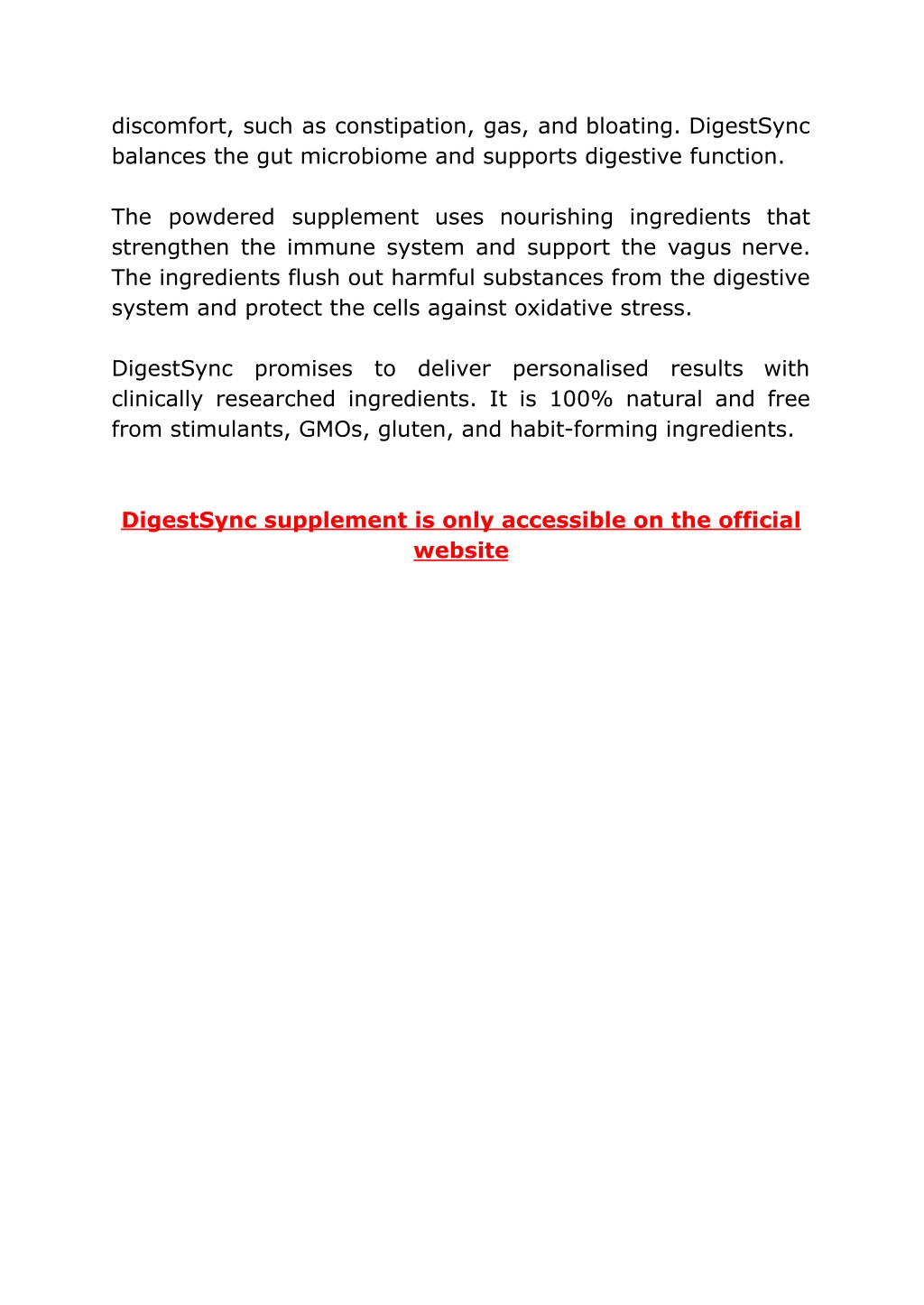 discomfort, such as constipation, gas, and bloating. DigestSync balances the gut microbiome and supports digestive function.

The powdered supplement uses nourishing ingredients that strengthen the immune system and support the vagus nerve. The ingredients flush out harmful substances from the digestive system and protect the cells against oxidative stress.

DigestSync promises to deliver personalised results with clinically researched ingredients. It is 100% natural and free from stimulants, GMOs, gluten, and habit-forming ingredients.

DigestSync supplement is only accessible on the official website